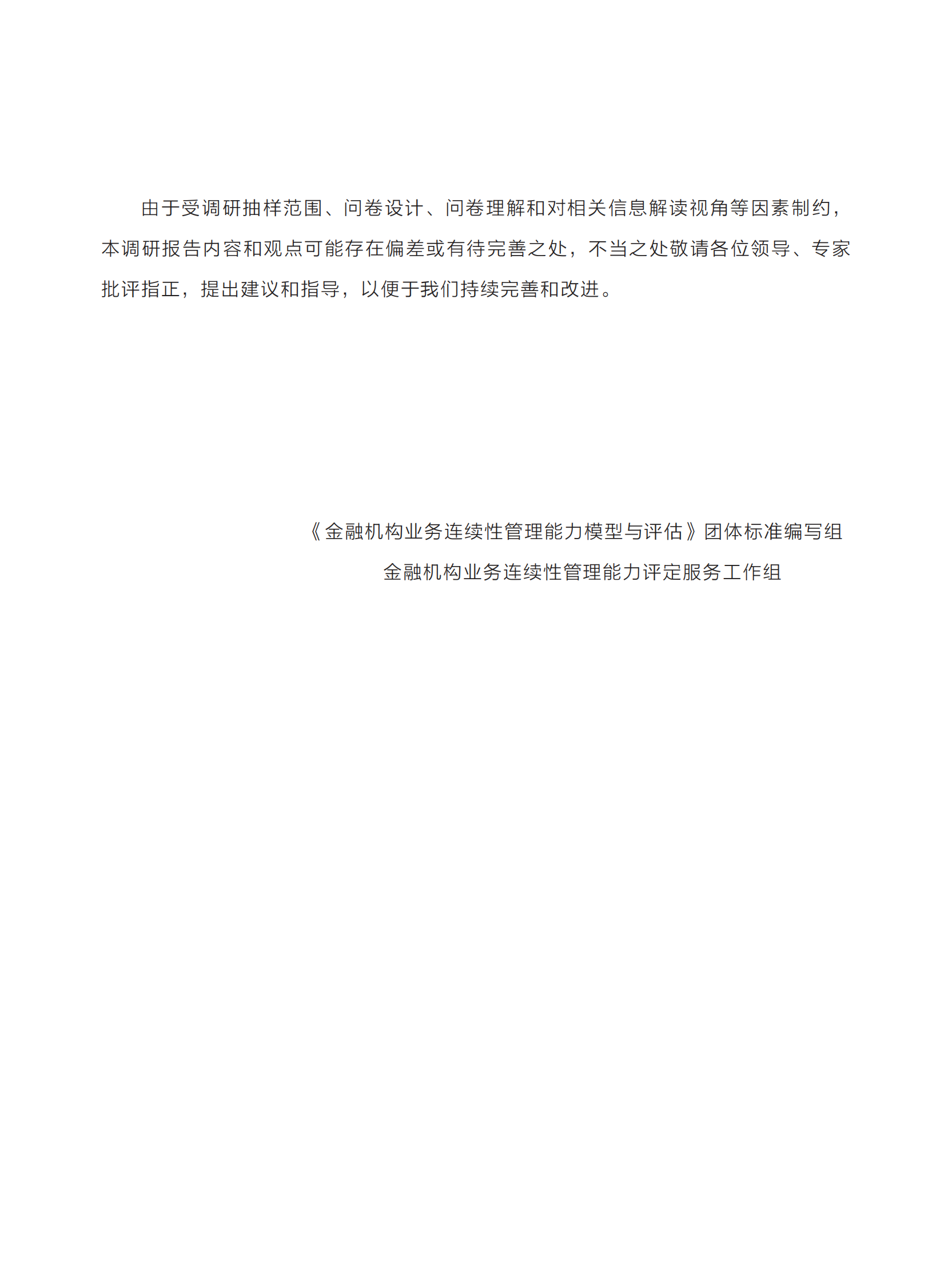 由于受调研抽样范围、问卷设计、问卷理解和对相关信息解读视角等因素制约，本调研报告内容和观点可能存在偏差或有待完善之处，不当之处敬请各位领导、专家批评指正，提出建议和指导，以便于我们持续完善和改进。

《金融机构业务连续性管理能力模型与评估》团体标准编写组
金融机构业务连续性管理能力评定服务工作组